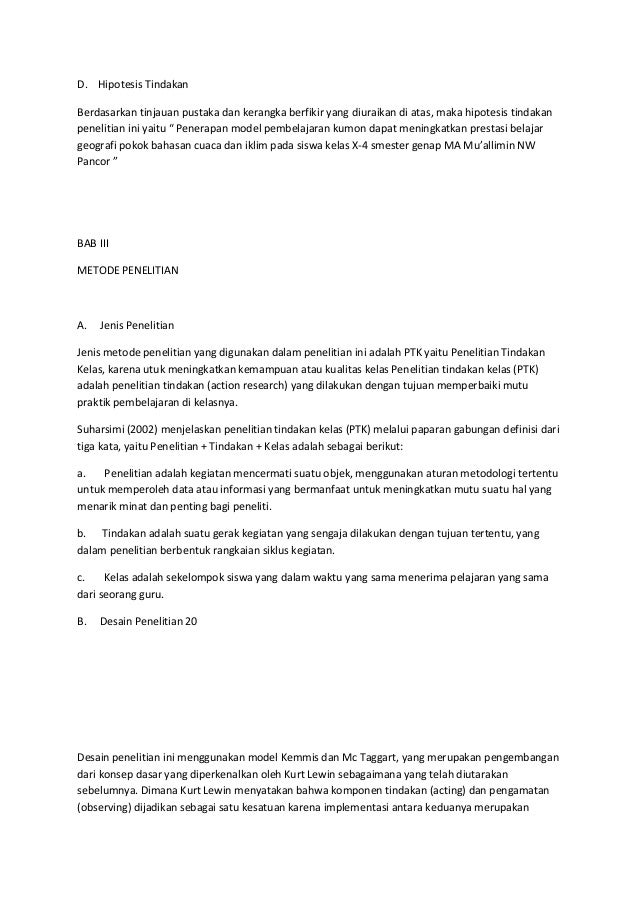 D. Hipotesis Tindakan

Berdasarkan tinjauan pustaka dan kerangka berfikir yang diuraikan di atas, maka hipotesis tindakan penelitian ini yaitu " Penerapan model pembelajaran kumon dapat meningkatkan prestasi belajar geografi pokok bahasan cuaca dan iklim pada siswa kelas X-4 smester genap MA Mu'allimin NW Pancor "

BAB III

METODE PENELITIAN

A. Jenis Penelitian

Jenis metode penelitian yang digunakan dalam penelitian ini adalah PTK yaitu Penelitian Tindakan Kelas, karena utuk meningkatkan kemampuan atau kualitas kelas Penelitian tindakan kelas (PTK) adalah penelitian tindakan (action research) yang dilakukan dengan tujuan memperbaiki mutu praktik pembelajaran di kelasnya.

Suharsimi (2002) menjelaskan penelitian tindakan kelas (PTK) melalui paparan gabungan definisi dari tiga kata, yaitu Penelitian + Tindakan + Kelas adalah sebagai berikut:

a. Penelitian adalah kegiatan mencermati suatu objek, menggunakan aturan metodologi tertentu untuk memperoleh data atau informasi yang bermanfaat untuk meningkatkan mutu suatu hal yang menarik minat dan penting bagi peneliti.

b. Tindakan adalah suatu gerak kegiatan yang sengaja dilakukan dengan tujuan tertentu, yang dalam penelitian berbentuk rangkaian siklus kegiatan.

c. Kelas adalah sekelompok siswa yang dalam waktu yang sama menerima pelajaran yang sama dari seorang guru.

B. Desain Penelitian 20

Desain penelitian ini menggunakan model Kemmis dan Mc Taggart, yang merupakan pengembangan dari konsep dasar yang diperkenalkan oleh Kurt Lewin sebagaimana yang telah diutarakan sebelumnya. Dimana Kurt Lewin menyatakan bahwa komponen tindakan (acting) dan pengamatan (observing) dijadikan sebagai satu kesatuan karena implementasi antara keduanya merupakan